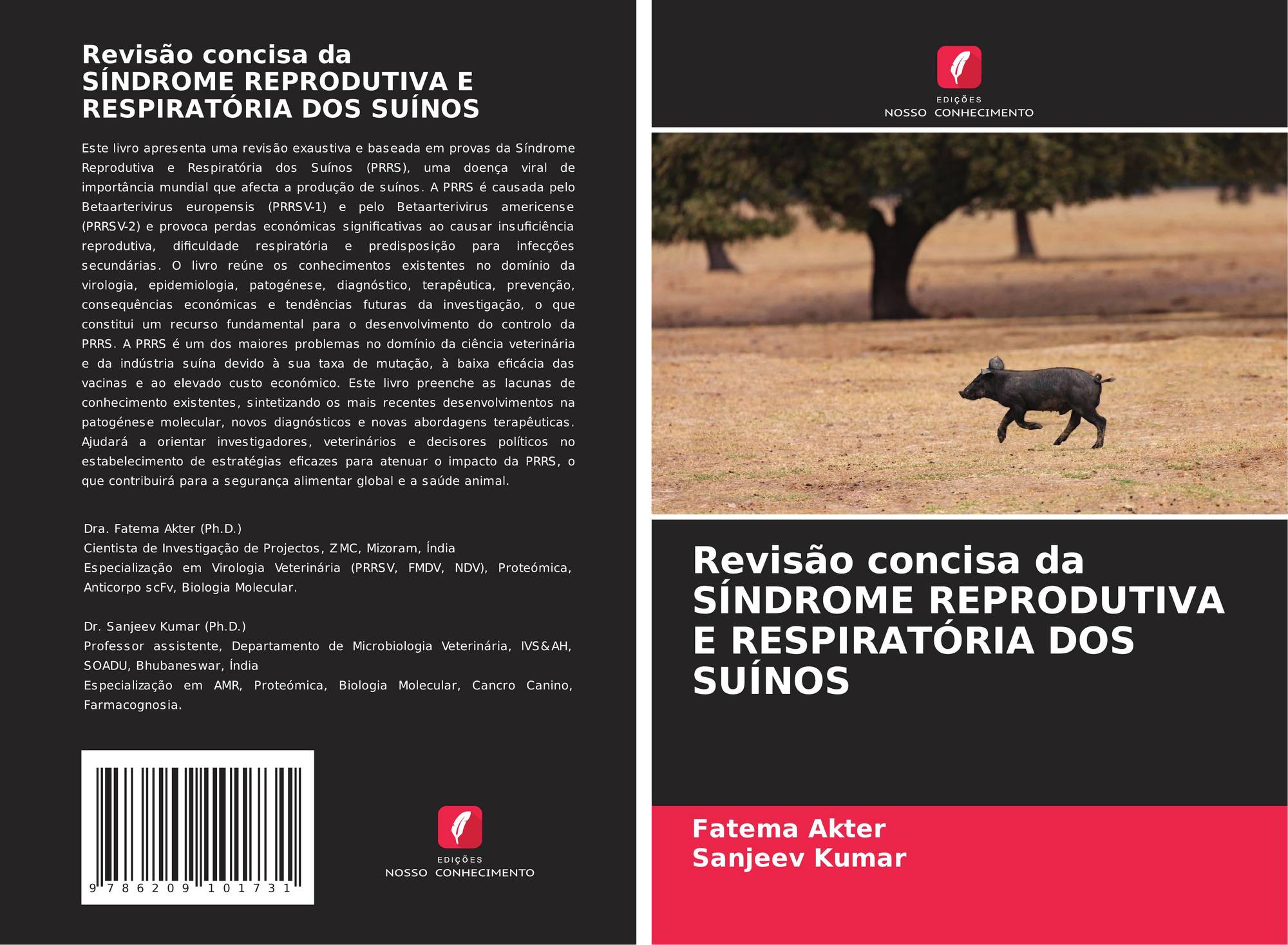 Revisão concisa da
SÍNDROME REPRODUTIVA E RESPIRATÓRIA DOS SUÍNOS

Este livro apresenta uma revisão exaustiva e baseada em provas da Síndrome Reprodutiva e Respiratória dos Suínos (PRRS), uma doença viral de importância mundial que afecta a produção de suínos. A PRRS é causada pelo Betaarterivirus europensis (PRRSV-1) e pelo Betaarterivirus americense (PRRSV-2) e provoca perdas económicas significativas ao causar insuficiência reprodutiva, dificuldade respiratória e predisposição para infecções secundárias. O livro reúne os conhecimentos existentes no domínio da virologia, epidemiologia, patogénese, diagnóstico, terapêutica, prevenção, consequências económicas e tendências futuras da investigação, o que constitui um recurso fundamental para o desenvolvimento do controlo da PRRS. A PRRS é um dos maiores problemas no domínio da ciência veterinária e da indústria suína devido à sua taxa de mutação, à baixa eficácia das vacinas e ao elevado custo económico. Este livro preenche as lacunas de conhecimento existentes, sintetizando os mais recentes desenvolvimentos na patogénese molecular, novos diagnósticos e novas abordagens terapêuticas. Ajudará a orientar investigadores, veterinários e decisores políticos no estabelecimento de estratégias eficazes para atenuar o impacto da PRRS, o que contribuirá para a segurança alimentar global e a saúde animal.

Dra. Fatema Akter (Ph.D.)
Cientista de Investigação de Projectos, ZMC, Mizoram, Índia
Especialização em Virologia Veterinária (PRRSV, FMDV, NDV), Proteómica, Anticorpo scFv, Biologia Molecular.

Dr. Sanjeev Kumar (Ph.D.)
Professor assistente, Departamento de Microbiologia Veterinária, IVS&AH, SOADU, Bhubaneswar, Índia
Especialização em AMR, Proteómica, Biologia Molecular, Cancro Canino, Farmacognosia.

9 786209 101731

EDIÇÕES
NOSSO CONHECIMENTO

EDIÇÕES
NOSSO CONHECIMENTO

Revisão concisa da SÍNDROME REPRODUTIVA E RESPIRATÓRIA DOS SUÍNOS

Fatema Akter
Sanjeev Kumar